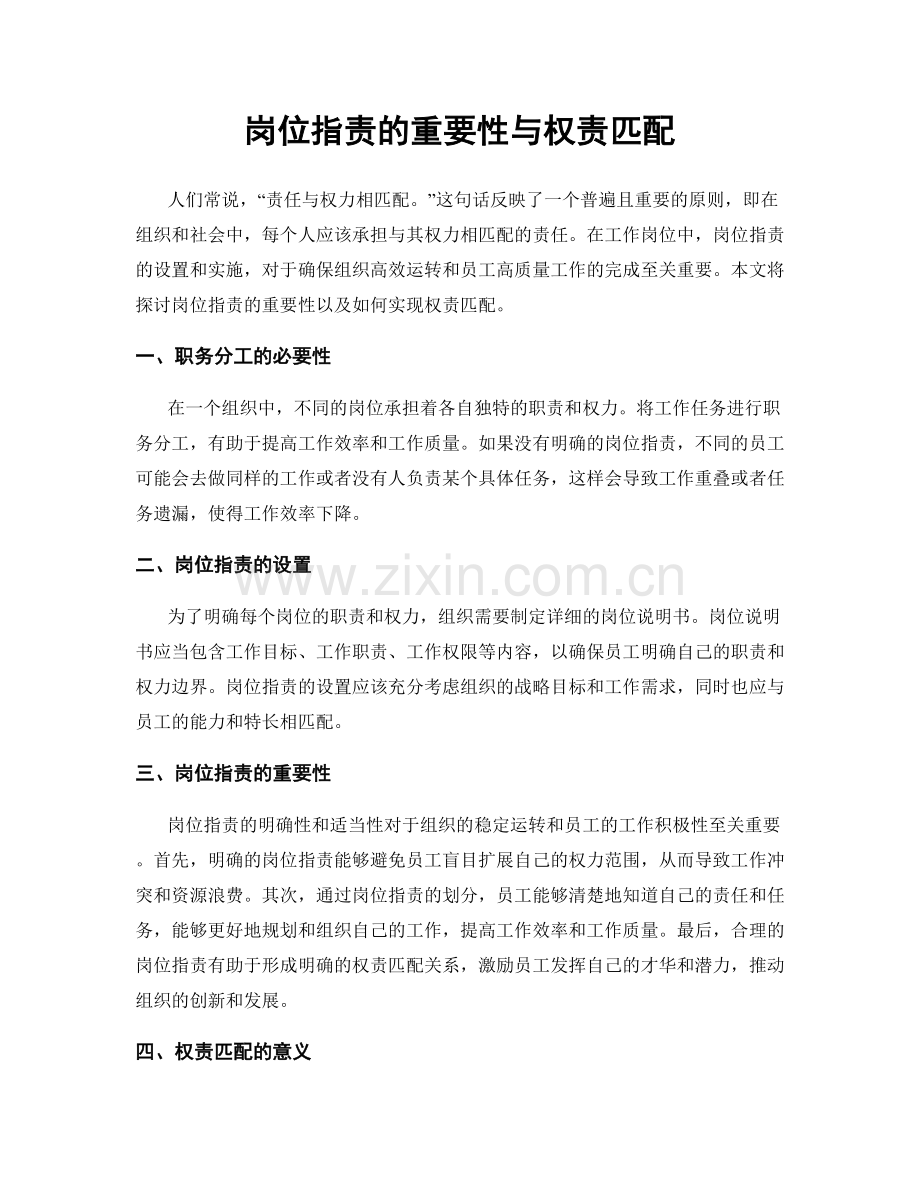 岗位指责的重要性与权责匹配

人们常说，“责任与权力相匹配。”这句话反映了一个普遍且重要的原则，即在组织和社会中，每个人应该承担与其权力相匹配的责任。在工作岗位中，岗位指责的设置和实施，对于确保组织高效运转和员工高质量工作的完成至关重要。本文将探讨岗位指责的重要性以及如何实现权责匹配。

一、职务分工的必要性

在一个组织中，不同的岗位承担着各自独特的职责和权力。将工作任务进行职务分工，有助于提高工作效率和工作质量。如果没有明确的岗位指责，不同的员工可能会去做同样的工作或者没有人负责某个具体任务，这样会导致工作重叠或者任务遗漏，使得工作效率下降。

二、岗位指责的设置

为了明确每个岗位的职责和权力，组织需要制定详细的岗位说明书。岗位说明书应当包含工作目标、工作职责、工作权限等内容，以确保员工明确自己的职责和权力边界。岗位指责的设置应该充分考虑组织的战略目标和工作需求，同时也应与员工的能力和特长相匹配。

三、岗位指责的重要性

岗位指责的明确性和适当性对于组织的稳定运转和员工的工作积极性至关重要。首先，明确的岗位指责能够避免员工盲目扩展自己的权力范围，从而导致工作冲突和资源浪费。其次，通过岗位指责的划分，员工能够清楚地知道自己的责任和任务，能够更好地规划和组织自己的工作，提高工作效率和工作质量。最后，合理的岗位指责有助于形成明确的权责匹配关系，激励员工发挥自己的才华和潜力，推动组织的创新和发展。

四、权责匹配的意义

www.zixin.com.cn